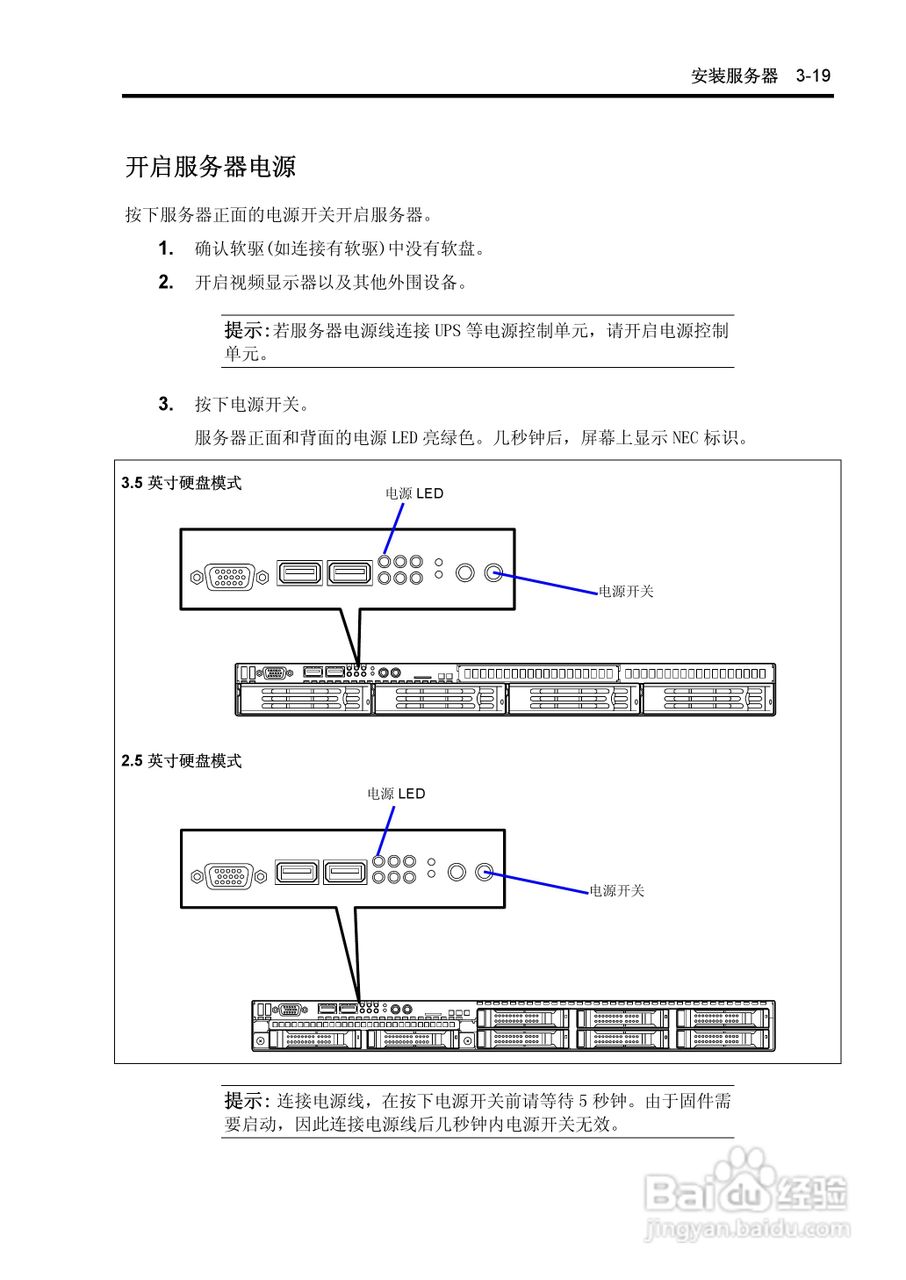 安装服务器 3-19

开启服务器电源

按下服务器正面的电源开关开启服务器。

1. 确认软驱(如连接有软驱)中没有软盘。

2. 开启视频显示器以及其他外围设备。

提示:若服务器电源线连接 UPS 等电源控制单元，请开启电源控制单元。

3. 按下电源开关。

服务器正面和背面的电源 LED 亮绿色。几秒钟后，屏幕上显示 NEC 标识。

3.5 英寸硬盘模式

电源 LED

电源开关

2.5 英寸硬盘模式

电源 LED

电源开关

提示: 连接电源线，在按下电源开关前请等待 5 秒钟。由于固件需要启动，因此连接电源线后几秒钟内电源开关无效。

Baidu 经验
jingyan.baidu.com